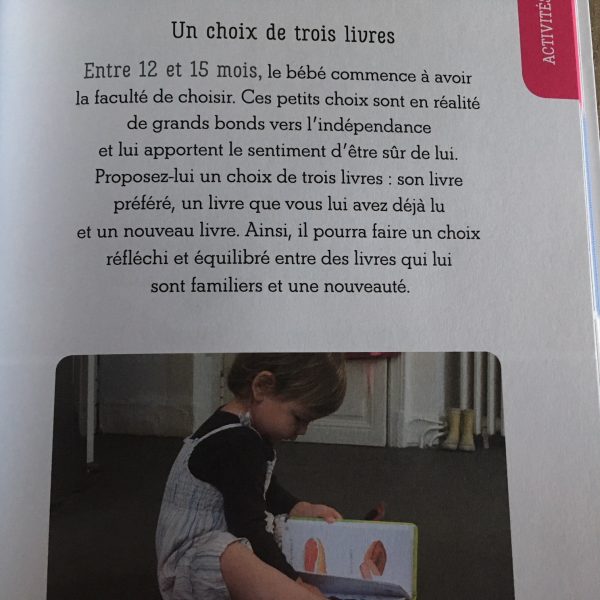 ACTIVITÉS

Un choix de trois livres

Entre 12 et 15 mois, le bébé commence à avoir la faculté de choisir. Ces petits choix sont en réalité de grands bonds vers l'indépendance et lui apportent le sentiment d'être sûr de lui. Proposez-lui un choix de trois livres : son livre préféré, un livre que vous lui avez déjà lu et un nouveau livre. Ainsi, il pourra faire un choix réfléchi et équilibré entre des livres qui lui sont familiers et une nouveauté.